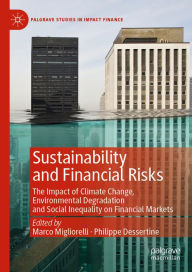 PALGRAVE STUDIES IN IMPACT FINANCE

Sustainability and Financial Risks

The Impact of Climate Change, Environmental Degradation and Social Inequality on Financial Markets

Edited by
Marco Migliorelli · Philippe Dessertine

palgrave macmillan